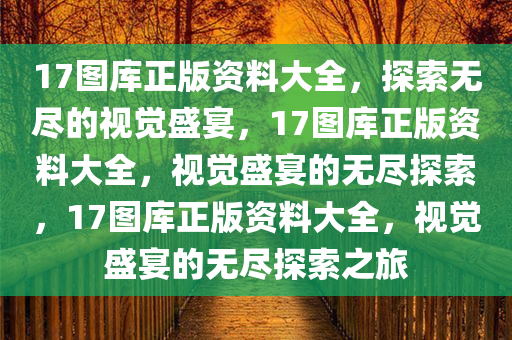 17图库正版资料大全，探索无尽的视觉盛宴，17图库正版资料大全，视觉盛宴的无尽探索，17图库正版资料大全，视觉盛宴的无尽探索之旅